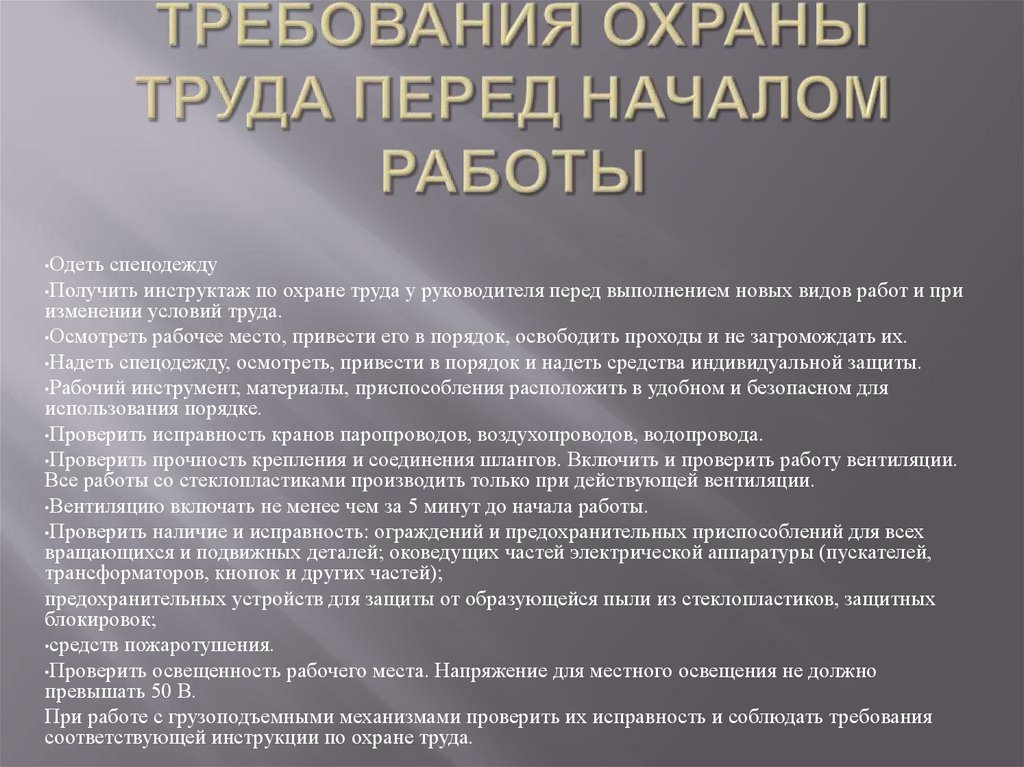 ТРЕБОВАНИЯ ОХРАНЫ ТРУДА ПЕРЕД НАЧАЛОМ РАБОТЫ

•Одеть спецодежду
•Получить инструктаж по охране труда у руководителя перед выполнением новых видов работ и при изменении условий труда.
•Осмотреть рабочее место, привести его в порядок, освободить проходы и не загромождать их.
•Надеть спецодежду, осмотреть, привести в порядок и надеть средства индивидуальной защиты.
•Рабочий инструмент, материалы, приспособления расположить в удобном и безопасном для использования порядке.
•Проверить исправность кранов паропроводов, воздухопроводов, водопровода.
•Проверить прочность крепления и соединения шлангов. Включить и проверить работу вентиляции. Все работы со стеклопластиками производить только при действующей вентиляции.
•Вентиляцию включать не менее чем за 5 минут до начала работы.
•Проверить наличие и исправность: ограждений и предохранительных приспособлений для всех вращающихся и подвижных деталей; оковедущих частей электрической аппаратуры (пускателей, трансформаторов, кнопок и других частей);
предохранительных устройств для защиты от образующейся пыли из стеклопластиков, защитных блокировок;
•средств пожаротушения.
•Проверить освещенность рабочего места. Напряжение для местного освещения не должно превышать 50 В.
При работе с грузоподъемными механизмами проверить их исправность и соблюдать требования соответствующей инструкции по охране труда.